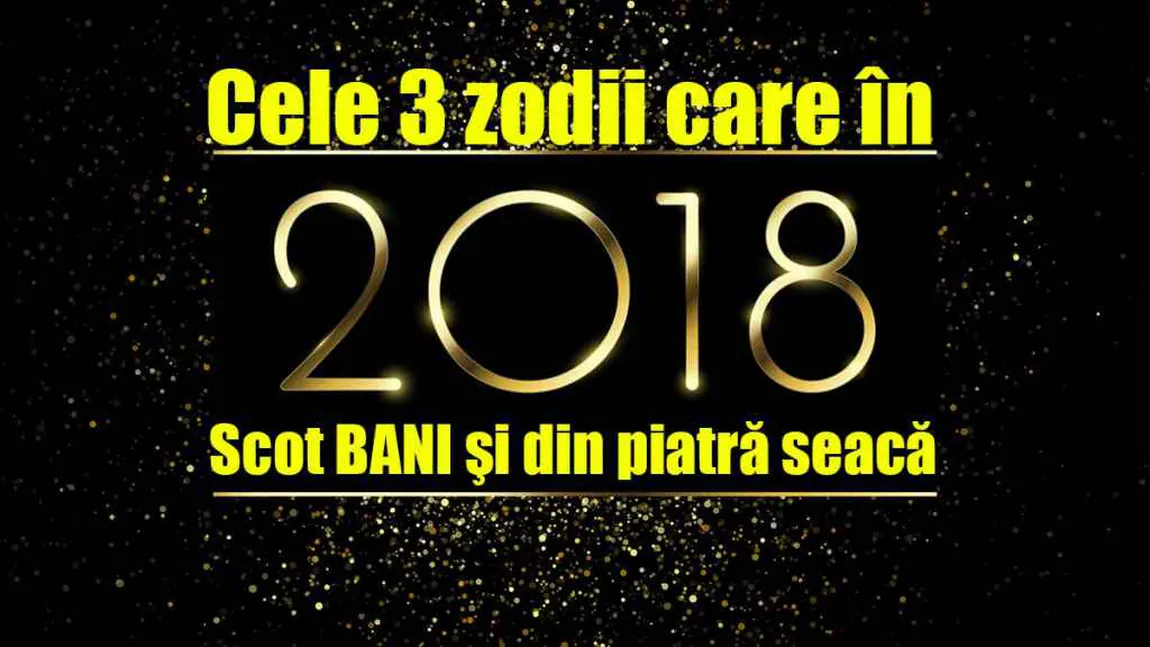 Cele 3 zodii care în

2018

Scot BANI şi din piatră seacă